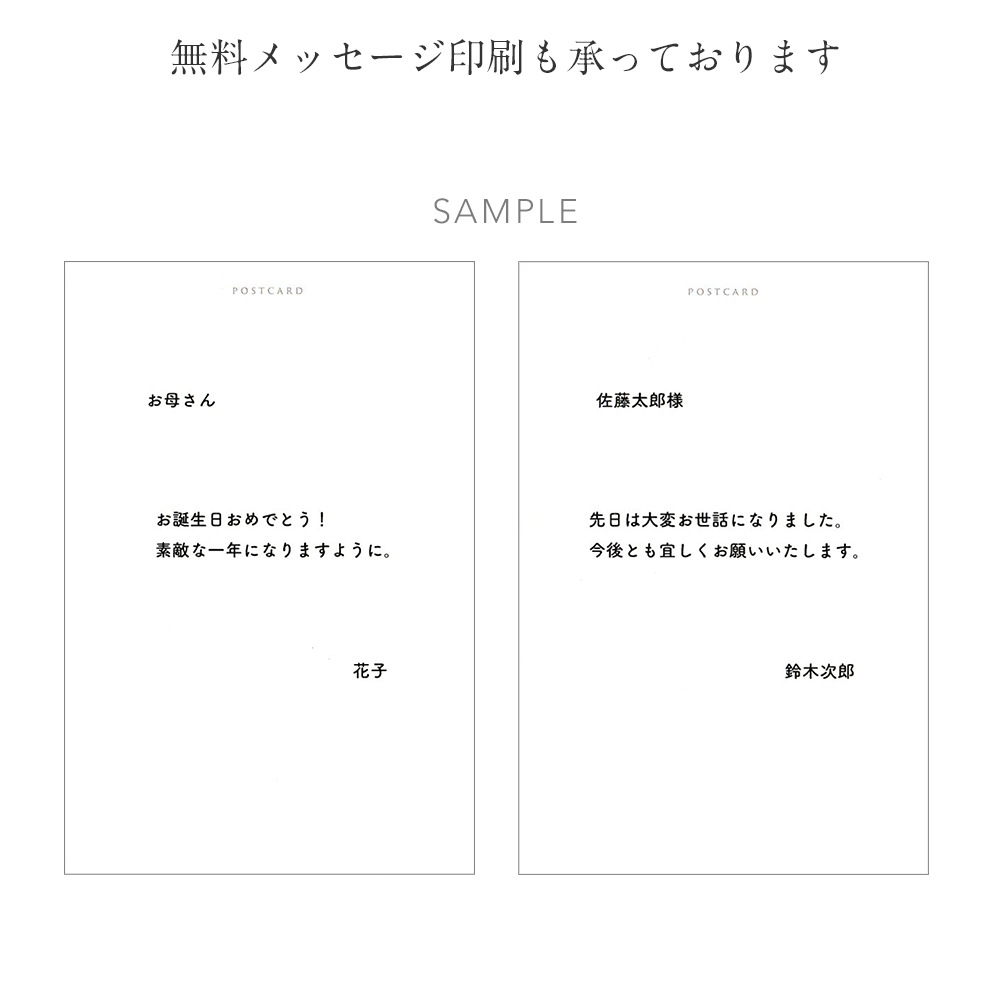 無料メッセージ印刷も承っております

SAMPLE

POSTCARD

お母さん

お誕生日おめでとう！
素敵な一年になりますように。

花子

POSTCARD

佐藤太郎様

先日は大変お世話になりました。
今後とも宜しくお願いいたします。

鈴木次郎